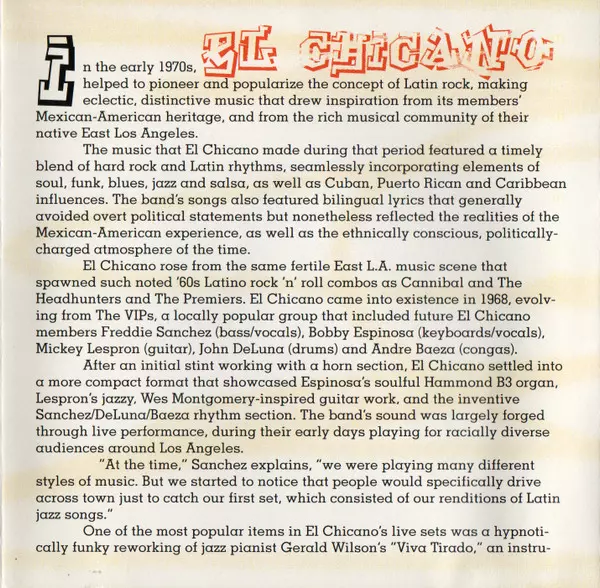 In the early 1970s, EL CHICANO helped to pioneer and popularize the concept of Latin rock, making eclectic, distinctive music that drew inspiration from its members' Mexican-American heritage, and from the rich musical community of their native East Los Angeles.

The music that El Chicano made during that period featured a timely blend of hard rock and Latin rhythms, seamlessly incorporating elements of soul, funk, blues, jazz and salsa, as well as Cuban, Puerto Rican and Caribbean influences. The band's songs also featured bilingual lyrics that generally avoided overt political statements but nonetheless reflected the realities of the Mexican-American experience, as well as the ethnically conscious, politically-charged atmosphere of the time.

El Chicano rose from the same fertile East L.A. music scene that spawned such noted '60s Latino rock 'n' roll combos as Cannibal and The Headhunters and The Premiers. El Chicano came into existence in 1968, evolving from The VIPs, a locally popular group that included future El Chicano members Freddie Sanchez (bass/vocals), Bobby Espinosa (keyboards/vocals), Mickey Lespron (guitar), John DeLuna (drums) and Andre Baeza (congas).

After an initial stint working with a horn section, El Chicano settled into a more compact format that showcased Espinosa's soulful Hammond B3 organ, Lespron's jazzy, Wes Montgomery-inspired guitar work, and the inventive Sanchez/DeLuna/Baeza rhythm section. The band's sound was largely forged through live performance, during their early days playing for racially diverse audiences around Los Angeles.

"At the time," Sanchez explains, "we were playing many different styles of music. But we started to notice that people would specifically drive across town just to catch our first set, which consisted of our renditions of Latin jazz songs."

One of the most popular items in El Chicano's live sets was a hypnotically funky reworking of jazz pianist Gerald Wilson's "Viva Tirado," an instru-